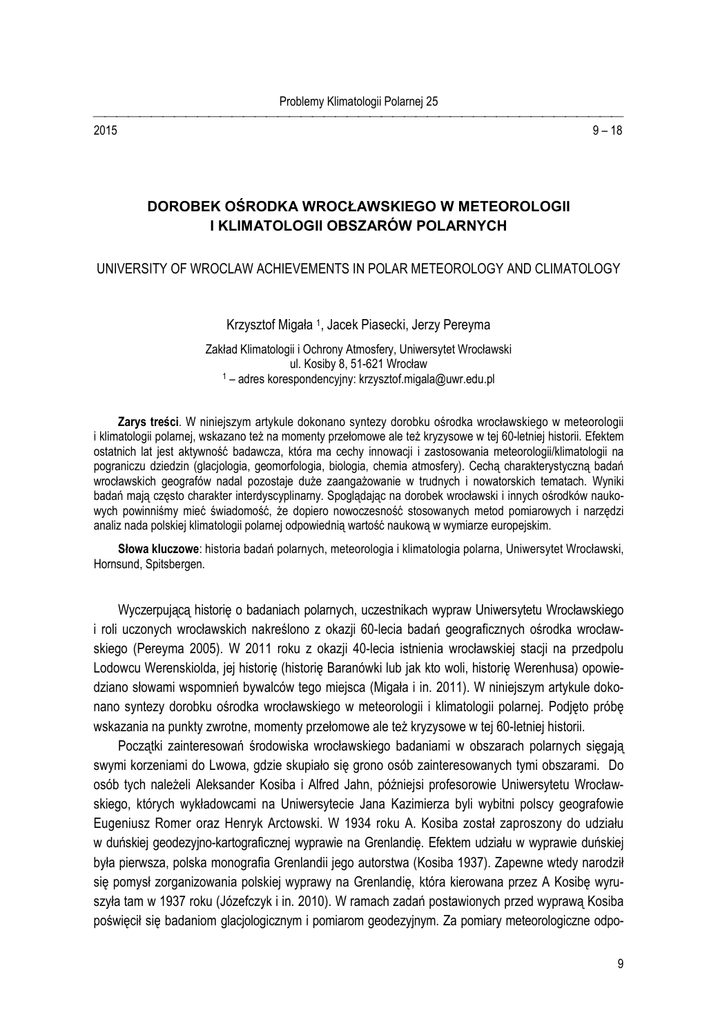 Problemy Klimatologii Polarnej 25

2015 9 – 18

DOROBEK OŚRODKA WROCŁAWSKIEGO W METEOROLOGII I KLIMATOLOGII OBSZARÓW POLARNYCH

UNIVERSITY OF WROCLAW ACHIEVEMENTS IN POLAR METEOROLOGY AND CLIMATOLOGY

Krzysztof Migała $^1$, Jacek Piasecki, Jerzy Pereyma

Zakład Klimatologii i Ochrony Atmosfery, Uniwersytet Wrocławski
ul. Kosiby 8, 51-621 Wrocław
$^1$ – adres korespondencyjny: krzysztof.migala@uwr.edu.pl

**Zarys treści**. W niniejszym artykule dokonano syntezy dorobku ośrodka wrocławskiego w meteorologii i klimatologii polarnej, wskazano też na momenty przełomowe ale też kryzysowe w tej 60-letniej historii. Efektem ostatnich lat jest aktywność badawcza, która ma cechy innowacji i zastosowania meteorologii/klimatologii na pograniczu dziedzin (glacjologia, geomorfologia, biologia, chemia atmosfery). Cechą charakterystyczną badań wrocławskich geografów nadal pozostaje duże zaangażowanie w trudnych i nowatorskich tematach. Wyniki badań mają często charakter interdyscyplinarny. Spoglądając na dorobek wrocławski i innych ośrodków naukowych powinniśmy mieć świadomość, że dopiero nowoczesność stosowanych metod pomiarowych i narzędzi analiz nada polskiej klimatologii polarnej odpowiednią wartość naukową w wymiarze europejskim.

**Słowa kluczowe**: historia badań polarnych, meteorologia i klimatologia polarna, Uniwersytet Wrocławski, Hornsund, Spitsbergen.

Wyczerpującą historię o badaniach polarnych, uczestnikach wypraw Uniwersytetu Wrocławskiego i roli uczonych wrocławskich nakreślono z okazji 60-lecia badań geograficznych ośrodka wrocławskiego (Pereyma 2005). W 2011 roku z okazji 40-lecia istnienia wrocławskiej stacji na przedpolu Lodowcu Werenskiolda, jej historię (historię Baranówki lub jak kto woli, historię Werenhusa) opowiedziano słowami wspomnień bywalców tego miejsca (Migała i in. 2011). W niniejszym artykule dokonano syntezy dorobku ośrodka wrocławskiego w meteorologii i klimatologii polarnej. Podjęto próbę wskazania na punkty zwrotne, momenty przełomowe ale też kryzysowe w tej 60-letniej historii.

Początki zainteresowań środowiska wrocławskiego badaniami w obszarach polarnych sięgają swymi korzeniami do Lwowa, gdzie skupiało się grono osób zainteresowanych tymi obszarami. Do osób tych należeli Aleksander Kosiba i Alfred Jahn, późniejsi profesorowie Uniwersytetu Wrocławskiego, których wykładowcami na Uniwersytecie Jana Kazimierza byli wybitni polscy geografowie Eugeniusz Romer oraz Henryk Arctowski. W 1934 roku A. Kosiba został zaproszony do udziału w duńskiej geodezyjno-kartograficznej wyprawie na Grenlandię. Efektem udziału w wyprawie duńskiej była pierwsza, polska monografia Grenlandii jego autorstwa (Kosiba 1937). Zapewne wtedy narodził się pomysł zorganizowania polskiej wyprawy na Grenlandię, która kierowana przez A Kosibę wyruszyła tam w 1937 roku (Józefczyk i in. 2010). W ramach zadań postawionych przed wyprawą Kosiba poświęcił się badaniom glacjologicznym i pomiarom geodezyjnym. Za pomiary meteorologiczne odpo-

9